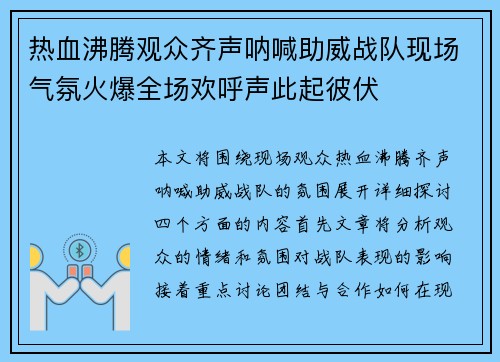 热血沸腾观众齐声呐喊助威战队现场气氛火爆全场欢呼声此起彼伏

本文将围绕现场观众热血沸腾齐声呐喊助威战队的氛围展开详细探讨四个方面的内容首先文章将分析观众的情绪和氛围对战队表现的影响接着重点讨论团结与合作如何在现